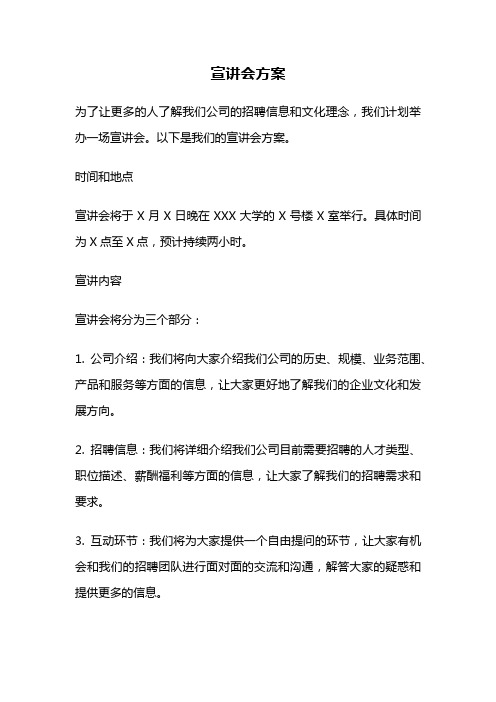 宣讲会方案

为了让更多的人了解我们公司的招聘信息和文化理念，我们计划举办一场宣讲会。以下是我们的宣讲会方案。

时间和地点

宣讲会将于 X 月 X 日晚在 XXX 大学的 X 号楼 X 室举行。具体时间为 X 点至 X 点，预计持续两小时。

宣讲内容

宣讲会将分为三个部分：

1. 公司介绍：我们将向大家介绍我们公司的历史、规模、业务范围、产品和服务等方面的信息，让大家更好地了解我们的企业文化和发展方向。

2. 招聘信息：我们将详细介绍我们公司目前需要招聘的人才类型、职位描述、薪酬福利等方面的信息，让大家了解我们的招聘需求和要求。

3. 互动环节：我们将为大家提供一个自由提问的环节，让大家有机会和我们的招聘团队进行面对面的交流和沟通，解答大家的疑惑和提供更多的信息。